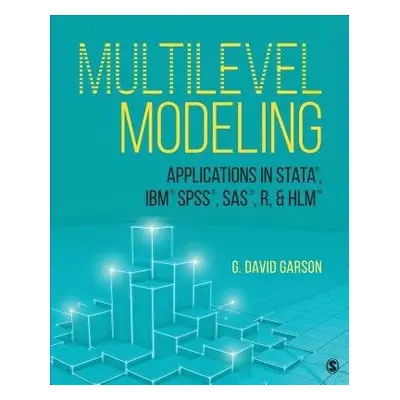 MULTILEVEL MODELING

APPLICATIONS IN STATA®, IBM® SPSS®, SAS®, R, & HLM™

G. DAVID GARSON

S